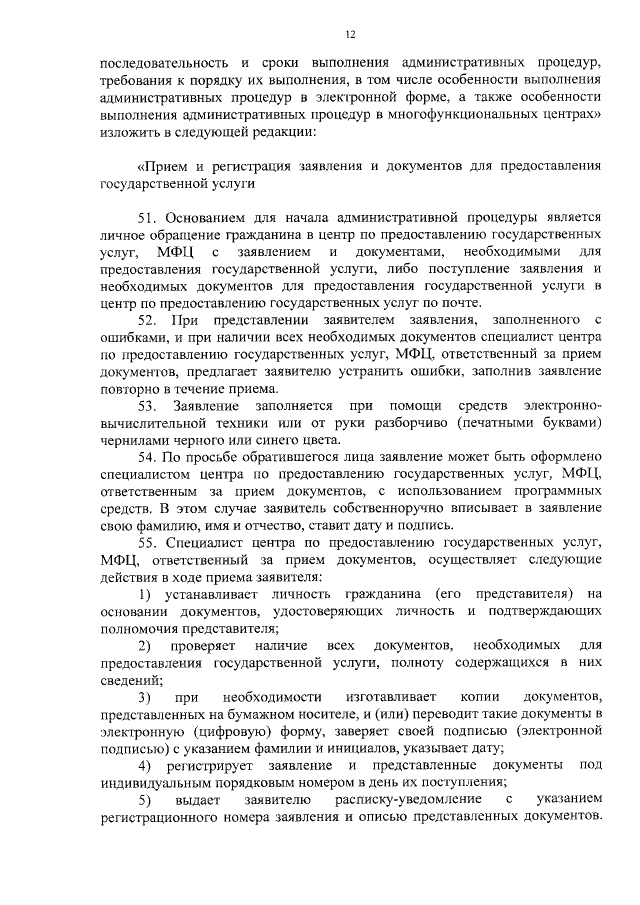 12

последовательность и сроки выполнения административных процедур, требования к порядку их выполнения, в том числе особенности выполнения административных процедур в электронной форме, а также особенности выполнения административных процедур в многофункциональных центрах» изложить в следующей редакции:

«Прием и регистрация заявления и документов для предоставления государственной услуги

51. Основанием для начала административной процедуры является личное обращение гражданина в центр по предоставлению государственных услуг, МФЦ с заявлением и документами, необходимыми для предоставления государственной услуги, либо поступление заявления и необходимых документов для предоставления государственной услуги в центр по предоставлению государственных услуг по почте.

52. При представлении заявителем заявления, заполненного с ошибками, и при наличии всех необходимых документов специалист центра по предоставлению государственных услуг, МФЦ, ответственный за прием документов, предлагает заявителю устранить ошибки, заполнив заявление повторно в течение приема.

53. Заявление заполняется при помощи средств электронно-вычислительной техники или от руки разборчиво (печатными буквами) чернилами черного или синего цвета.

54. По просьбе обратившегося лица заявление может быть оформлено специалистом центра по предоставлению государственных услуг, МФЦ, ответственным за прием документов, с использованием программных средств. В этом случае заявитель собственноручно вписывает в заявление свою фамилию, имя и отчество, ставит дату и подпись.

55. Специалист центра по предоставлению государственных услуг, МФЦ, ответственный за прием документов, осуществляет следующие действия в ходе приема заявителя:

1) устанавливает личность гражданина (его представителя) на основании документов, удостоверяющих личность и подтверждающих полномочия представителя;

2) проверяет наличие всех документов, необходимых для предоставления государственной услуги, полноту содержащихся в них сведений;

3) при необходимости изготавливает копии документов, представленных на бумажном носителе, и (или) переводит такие документы в электронную (цифровую) форму, заверяет своей подписью (электронной подписью) с указанием фамилии и инициалов, указывает дату;

4) регистрирует заявление и представленные документы под индивидуальным порядковым номером в день их поступления;

5) выдает заявителю расписку-уведомление с указанием регистрационного номера заявления и описью представленных документов.